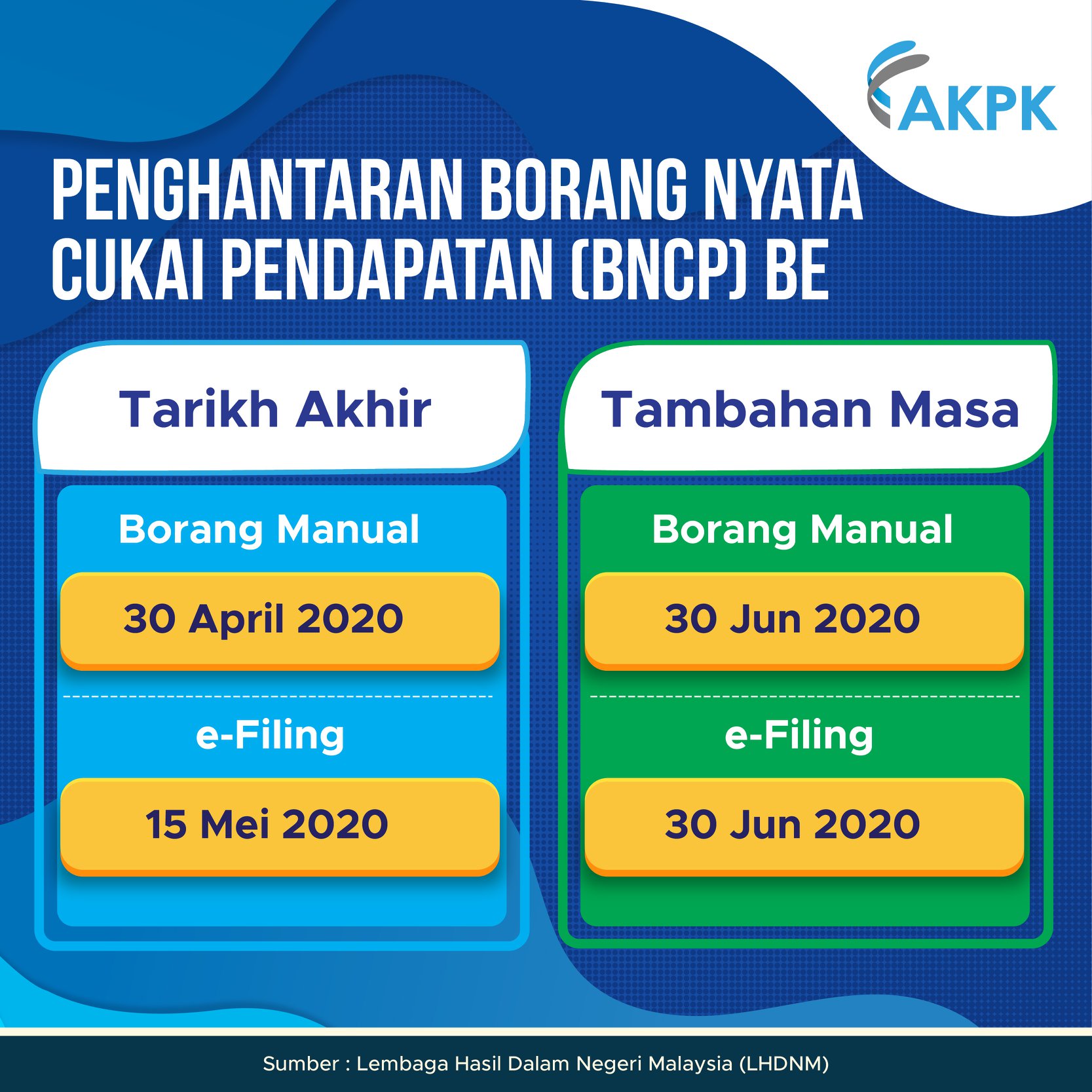 AKPK

PENGHANTARAN BORANG NYATA CUKAI PENDAPATAN (BNCP) BE

Tarikh Akhir

Borang Manual

30 April 2020

e-Filing

15 Mei 2020

Tambahan Masa

Borang Manual

30 Jun 2020

e-Filing

30 Jun 2020

Sumber : Lembaga Hasil Dalam Negeri Malaysia (LHDNM)